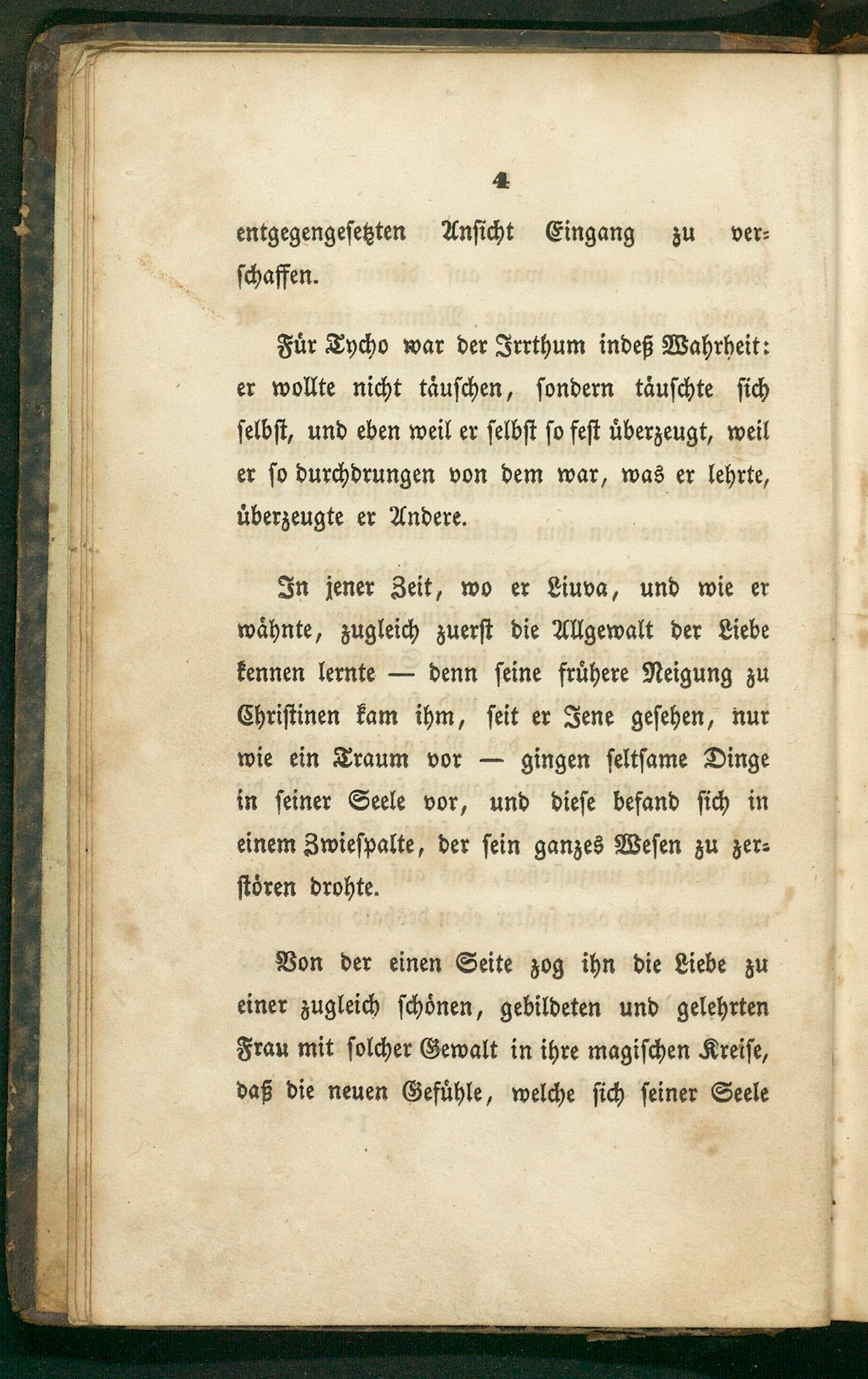 4

entgegengesetzten Ansicht Eingang zu verschaffen.

Für Tycho war der Irrthum indeß Wahrheit: er wollte nicht täuschen, sondern täuschte sich selbst, und eben weil er selbst so fest überzeugt, weil er so durchdrungen von dem war, was er lehrte, überzeugte er Andere.

In jener Zeit, wo er Liuva, und wie er wähnte, zugleich zuerst die Allgewalt der Liebe kennen lernte — denn seine frühere Neigung zu Christinen kam ihm, seit er Jene gesehen, nur wie ein Traum vor — gingen seltsame Dinge in seiner Seele vor, und diese befand sich in einem Zwiespalte, der sein ganzes Wesen zu zerstören drohte.

Von der einen Seite zog ihn die Liebe zu einer zugleich schönen, gebildeten und gelehrten Frau mit solcher Gewalt in ihre magischen Kreise, daß die neuen Gefühle, welche sich seiner Seele